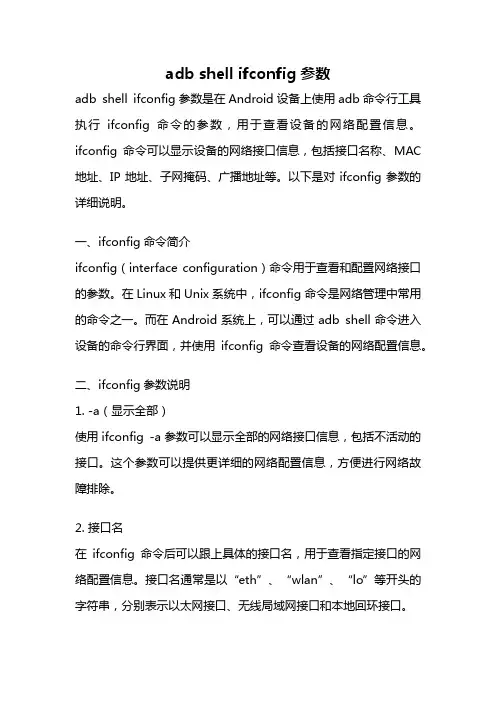 adb shell ifconfig 参数

adb shell ifconfig 参数是在 Android 设备上使用 adb 命令行工具执行 ifconfig 命令的参数，用于查看设备的网络配置信息。ifconfig 命令可以显示设备的网络接口信息，包括接口名称、MAC 地址、IP 地址、子网掩码、广播地址等。以下是对 ifconfig 参数的详细说明。

一、ifconfig 命令简介
ifconfig（interface configuration）命令用于查看和配置网络接口的参数。在 Linux 和 Unix 系统中，ifconfig 命令是网络管理中常用的命令之一。而在 Android 系统上，可以通过 adb shell 命令进入设备的命令行界面，并使用 ifconfig 命令查看设备的网络配置信息。

二、ifconfig 参数说明
1. -a（显示全部）
使用 ifconfig -a 参数可以显示全部的网络接口信息，包括不活动的接口。这个参数可以提供更详细的网络配置信息，方便进行网络故障排除。

2. 接口名
在 ifconfig 命令后可以跟上具体的接口名，用于查看指定接口的网络配置信息。接口名通常是以“eth”、“wlan”、“lo”等开头的字符串，分别表示以太网接口、无线局域网接口和本地回环接口。